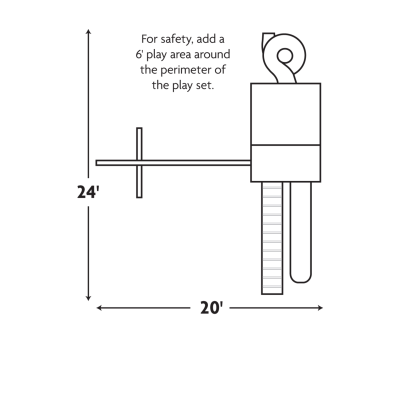 For safety, add a 6' play area around the perimeter of the play set.

24'

20'